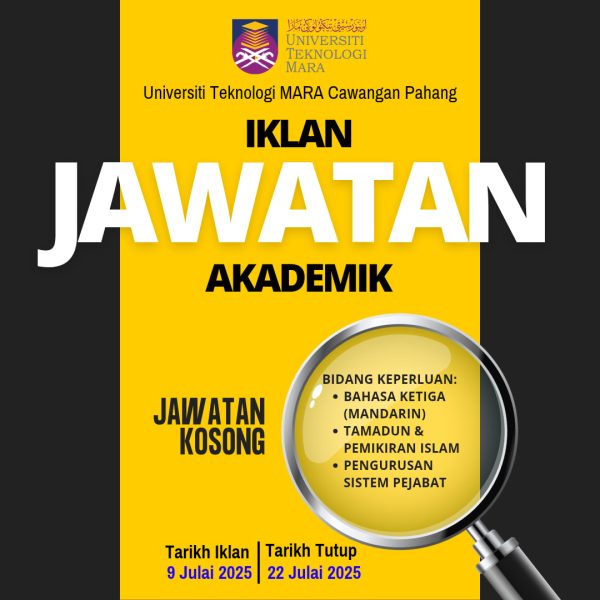 UNIVERSITI
TEKNOLOGI
MARA

Universiti Teknologi MARA Cawangan Pahang

IKLAN
JAWATAN
AKADEMIK

JAWATAN
KOSONG

BIDANG KEPERLUAN:
• BAHASA KETIGA (MANDARIN)
• TAMADUN & PEMIKIRAN ISLAM
• PENGURUSAN SISTEM PEJABAT

Tarikh Iklan
9 Julai 2025

Tarikh Tutup
22 Julai 2025